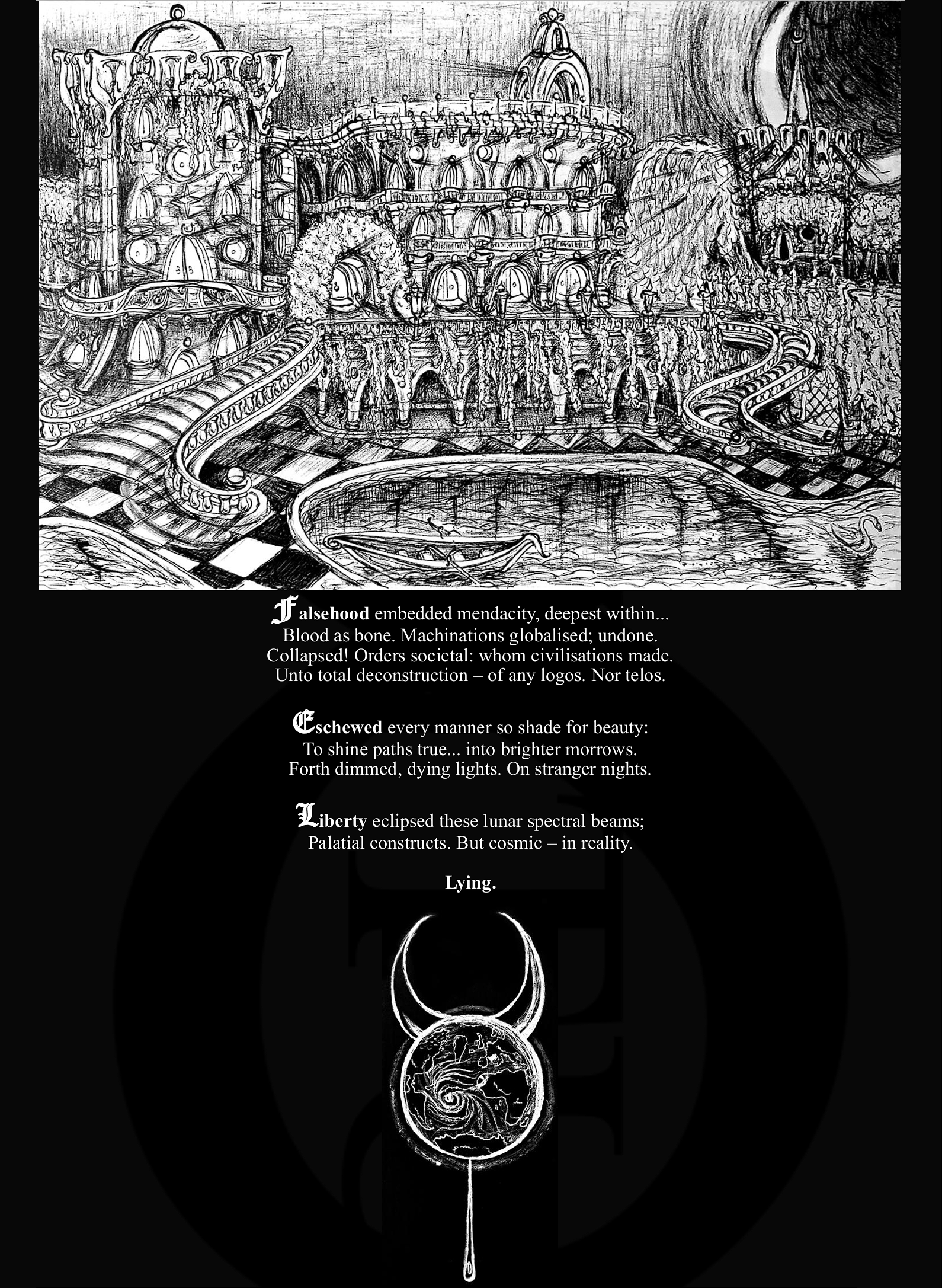 Falsehood embedded mendacity, deepest within...
Blood as bone. Machinations globalised; undone.
Collapsed! Orders societal: whom civilisations made.
Unto total deconstruction – of any logos. Nor telos.

Eschewed every manner so shade for beauty:
To shine paths true... into brighter morrows.
Forth dimmed, dying lights. On stranger nights.

Liberty eclipsed these lunar spectral beams;
Palatial constructs. But cosmic – in reality.

Lying.